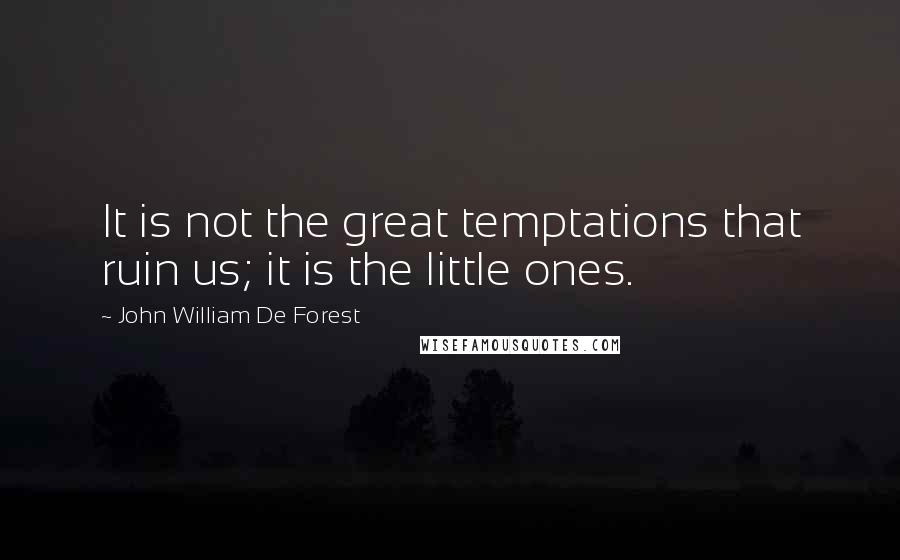 It is not the great temptations that ruin us; it is the little ones.

~ John William De Forest

WISEFAMOUSQUOTES.COM